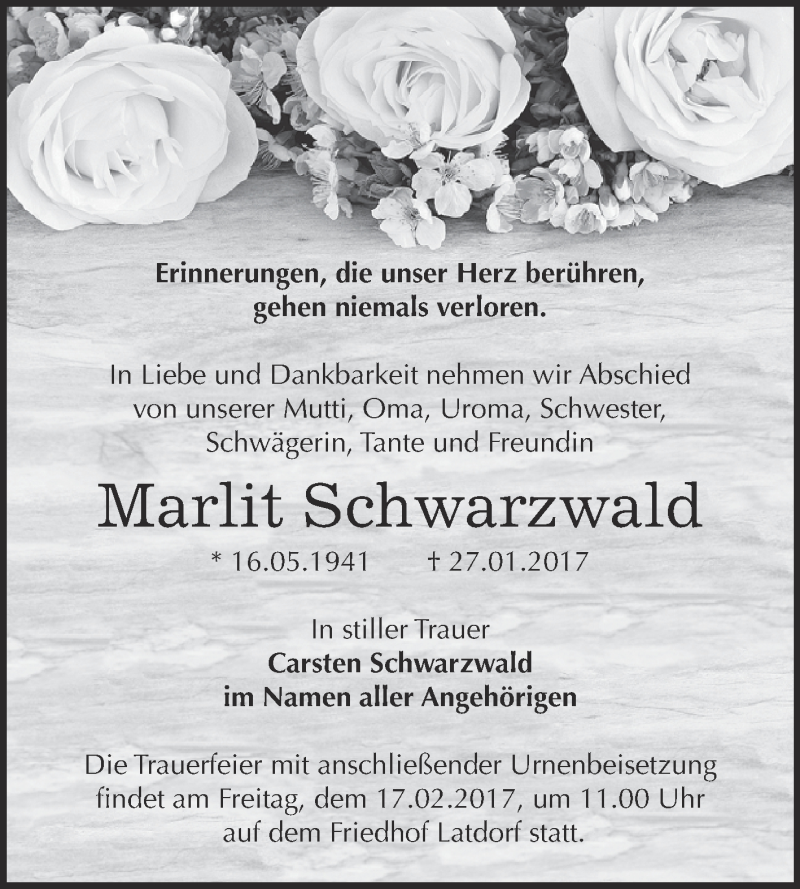 Erinnerungen, die unser Herz berühren,
gehen niemals verloren.

In Liebe und Dankbarkeit nehmen wir Abschied
von unserer Mutti, Oma, Uroma, Schwester,
Schwägerin, Tante und Freundin

Marlit Schwarzwald

* 16.05.1941 † 27.01.2017

In stiller Trauer
Carsten Schwarzwald
im Namen aller Angehörigen

Die Trauerfeier mit anschließender Urnenbeisetzung
findet am Freitag, dem 17.02.2017, um 11.00 Uhr
auf dem Friedhof Latdorf statt.